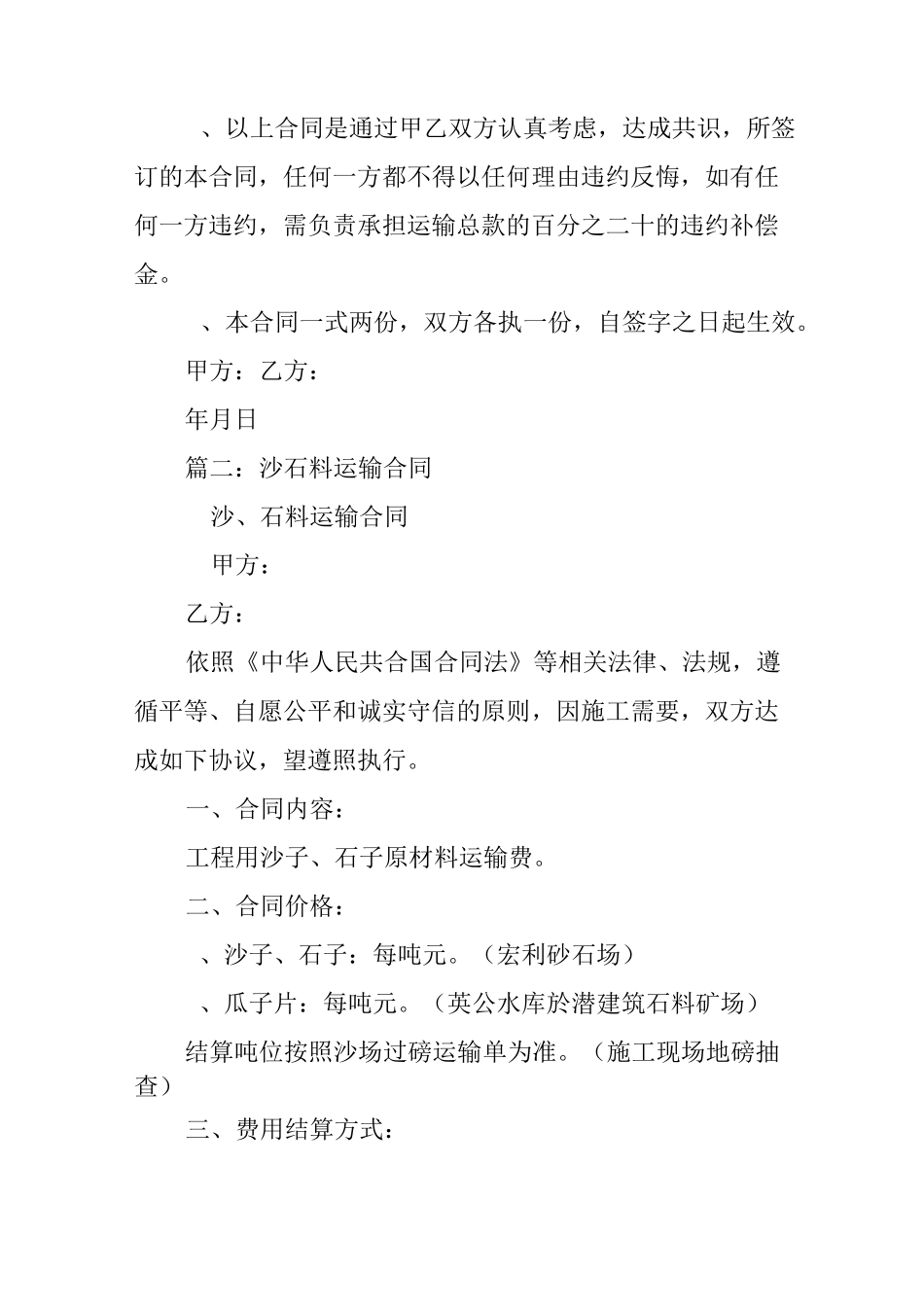 、以上合同是通过甲乙双方认真考虑，达成共识，所签订的本合同，任何一方都不得以任何理由违约反悔，如有任何一方违约，需负责承担运输总款的百分之二十的违约补偿金。

、本合同一式两份，双方各执一份，自签字之日起生效。

甲方：乙方：

年月日

篇二：沙石料运输合同

沙、石料运输合同

甲方：

乙方：

依照《中华人民共合国合同法》等相关法律、法规，遵循平等、自愿公平和诚实守信的原则，因施工需要，双方达成如下协议，望遵照执行。

一、合同内容：

工程用沙子、石子原材料运输费。

二、合同价格：

、沙子、石子：每吨元。（宏利砂石场）

、瓜子片：每吨元。（英公水库於潜建筑石料矿场）

结算吨位按照沙场过磅运输单为准。（施工现场地磅抽查）

三、费用结算方式：